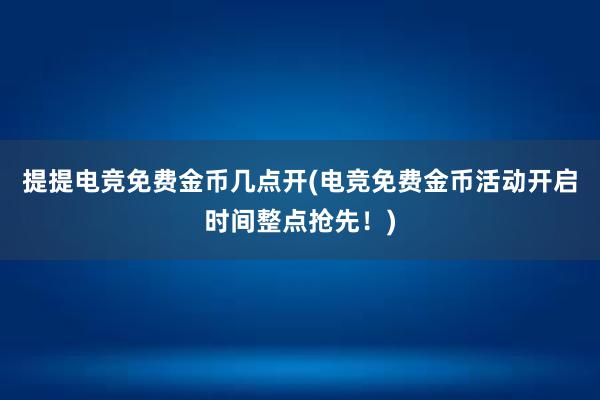 提提电竞免费金币几点开(电竞免费金币活动开启时间整点抢先！)